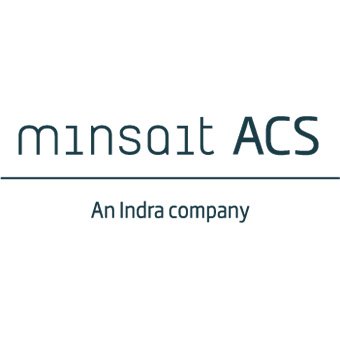 minsait ACS

An Indra company